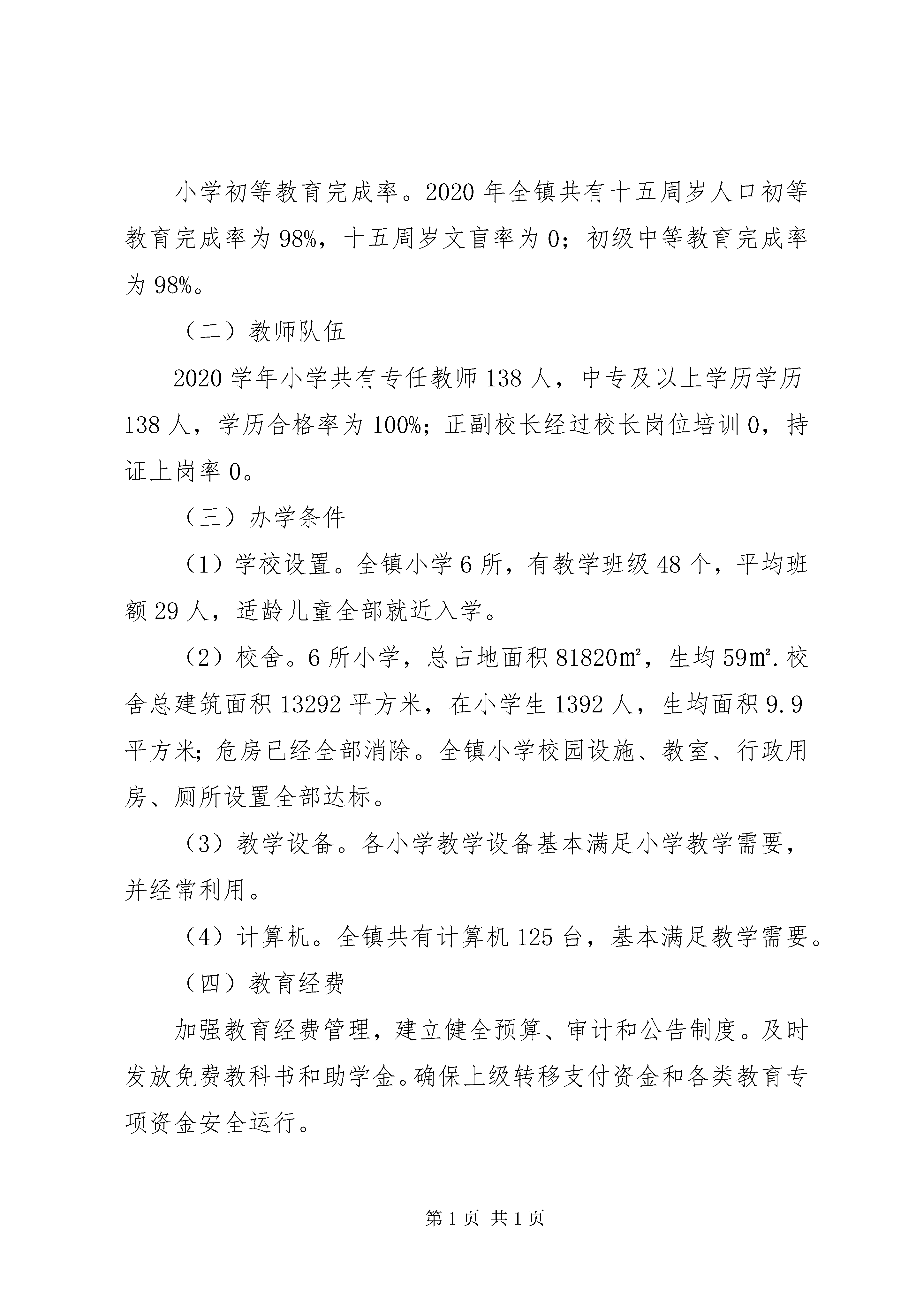 小学初等教育完成率。2020年全镇共有十五周岁人口初等教育完成率为98%，十五周岁文盲率为0；初级中等教育完成率为98%。

（二）教师队伍

2020学年小学共有专任教师138人，中专及以上学历学历138人，学历合格率为100%；正副校长经过校长岗位培训0，持证上岗率0。

（三）办学条件

（1）学校设置。全镇小学6所，有教学班级48个，平均班额29人，适龄儿童全部就近入学。

（2）校舍。6所小学，总占地面积81820㎡，生均59㎡.校舍总建筑面积13292平方米，在小学生1392人，生均面积9.9平方米；危房已经全部消除。全镇小学校园设施、教室、行政用房、厕所设置全部达标。

（3）教学设备。各小学教学设备基本满足小学教学需要，并经常利用。

（4）计算机。全镇共有计算机125台，基本满足教学需要。

（四）教育经费

加强教育经费管理，建立健全预算、审计和公告制度。及时发放免费教科书和助学金。确保上级转移支付资金和各类教育专项资金安全运行。

第1页 共1页